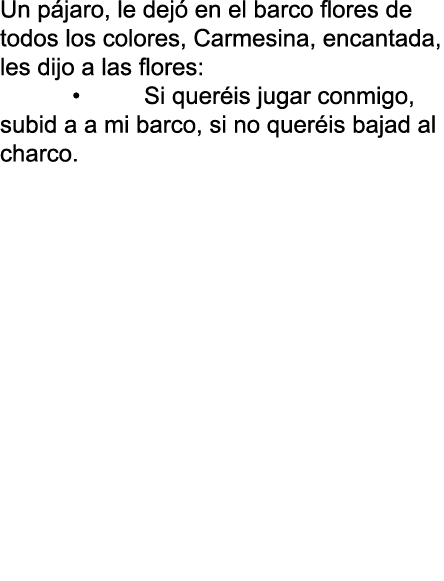 Un pájaro, le dejó en el barco flores de todos los colores, Carmesina, encantada, les dijo a las flores:

• Si queréis jugar conmigo, subid a a mi barco, si no queréis bajad al charco.